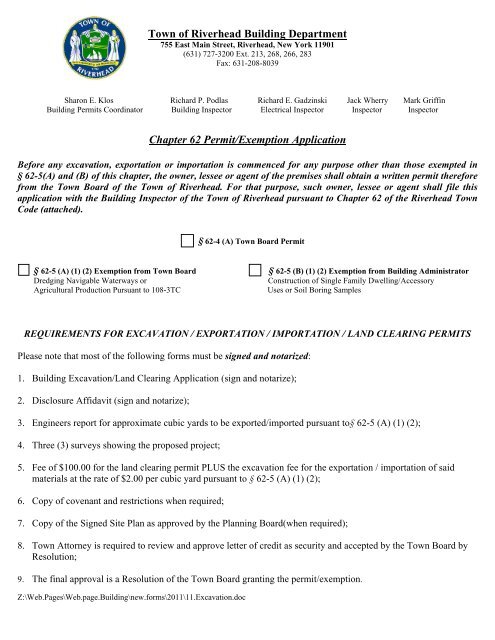 TOWN OF
RIVERHEAD

Town of Riverhead Building Department
755 East Main Street, Riverhead, New York 11901
(631) 727-3200 Ext. 213, 268, 266, 283
Fax: 631-208-8039

Sharon E. Klos
Building Permits Coordinator

Richard P. Podlas
Building Inspector

Richard E. Gadzinski
Electrical Inspector

Jack Wherry
Inspector

Mark Griffin
Inspector

Chapter 62 Permit/Exemption Application

Before any excavation, exportation or importation is commenced for any purpose other than those exempted in § 62-5(A) and (B) of this chapter, the owner, lessee or agent of the premises shall obtain a written permit therefore from the Town Board of the Town of Riverhead. For that purpose, such owner, lessee or agent shall file this application with the Building Inspector of the Town of Riverhead pursuant to Chapter 62 of the Riverhead Town Code (attached).

§ 62-4 (A) Town Board Permit

§ 62-5 (A) (1) (2) Exemption from Town Board
Dredging Navigable Waterways or
Agricultural Production Pursuant to 108-3TC

§ 62-5 (B) (1) (2) Exemption from Building Administrator
Construction of Single Family Dwelling/Accessory
Uses or Soil Boring Samples

REQUIREMENTS FOR EXCAVATION / EXPORTATION / IMPORTATION / LAND CLEARING PERMITS

Please note that most of the following forms must be signed and notarized:

1. Building Excavation/Land Clearing Application (sign and notarize);

2. Disclosure Affidavit (sign and notarize);

3. Engineers report for approximate cubic yards to be exported/imported pursuant to§ 62-5 (A) (1) (2);

4. Three (3) surveys showing the proposed project;

5. Fee of $100.00 for the land clearing permit PLUS the excavation fee for the exportation / importation of said materials at the rate of $2.00 per cubic yard pursuant to § 62-5 (A) (1) (2);

6. Copy of covenant and restrictions when required;

7. Copy of the Signed Site Plan as approved by the Planning Board(when required);

8. Town Attorney is required to review and approve letter of credit as security and accepted by the Town Board by Resolution;

9. The final approval is a Resolution of the Town Board granting the permit/exemption.

Z:\Web.Pages\Web.page.Building\new.forms\2011\11.Excavation.doc